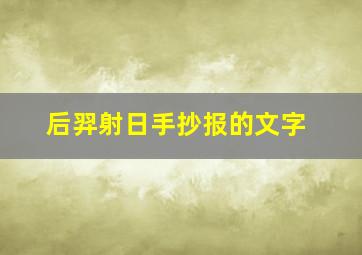 后羿射日手抄报的文字